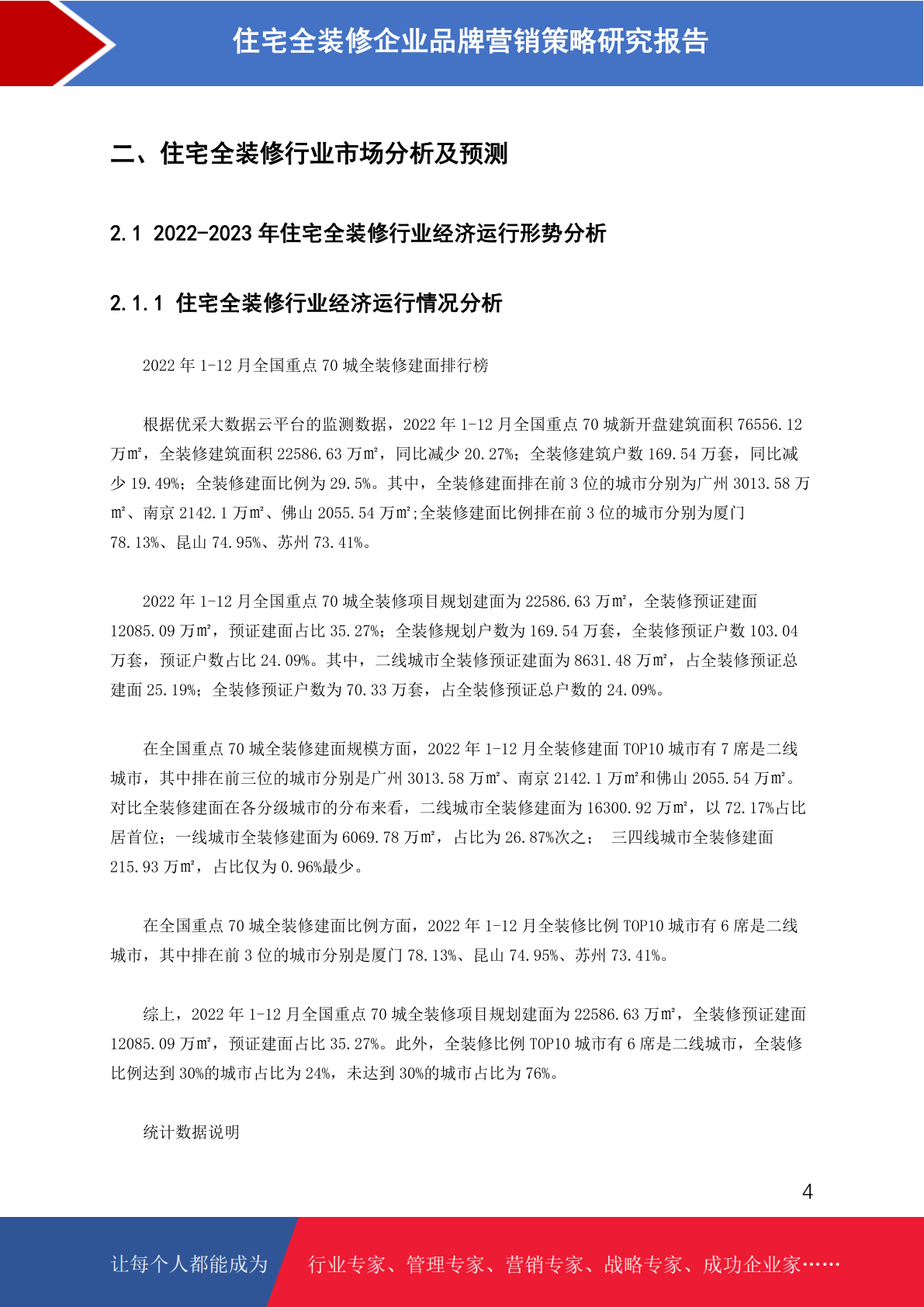 住宅全装修企业品牌营销策略研究报告

二、住宅全装修行业市场分析及预测

2.1 2022-2023 年住宅全装修行业经济运行形势分析

2.1.1 住宅全装修行业经济运行情况分析

2022 年 1-12 月全国重点 70 城全装修建面排行榜

根据优采大数据云平台的监测数据，2022 年 1-12 月全国重点 70 城新开盘建筑面积 76556.12 万㎡，全装修建筑面积 22586.63 万㎡，同比减少 20.27%；全装修建筑户数 169.54 万套，同比减少 19.49%；全装修建面比例为 29.5%。其中，全装修建面排在前 3 位的城市分别为广州 3013.58 万㎡、南京 2142.1 万㎡、佛山 2055.54 万㎡;全装修建面比例排在前 3 位的城市分别为厦门 78.13%、昆山 74.95%、苏州 73.41%。

2022 年 1-12 月全国重点 70 城全装修项目规划建面为 22586.63 万㎡，全装修预证建面 12085.09 万㎡，预证建面占比 35.27%；全装修规划户数为 169.54 万套，全装修预证户数 103.04 万套，预证户数占比 24.09%。其中，二线城市全装修预证建面为 8631.48 万㎡，占全装修预证总建面 25.19%；全装修预证户数为 70.33 万套，占全装修预证总户数的 24.09%。

在全国重点 70 城全装修建面规模方面，2022 年 1-12 月全装修建面 TOP10 城市有 7 席是二线城市，其中排在前三位的城市分别是广州 3013.58 万㎡、南京 2142.1 万㎡和佛山 2055.54 万㎡。对比全装修建面在各分级城市的分布来看，二线城市全装修建面为 16300.92 万㎡，以 72.17%占比居首位；一线城市全装修建面为 6069.78 万㎡，占比为 26.87%次之； 三四线城市全装修建面 215.93 万㎡，占比仅为 0.96%最少。

在全国重点 70 城全装修建面比例方面，2022 年 1-12 月全装修比例 TOP10 城市有 6 席是二线城市，其中排在前 3 位的城市分别是厦门 78.13%、昆山 74.95%、苏州 73.41%。

综上，2022 年 1-12 月全国重点 70 城全装修项目规划建面为 22586.63 万㎡，全装修预证建面 12085.09 万㎡，预证建面占比 35.27%。此外，全装修比例 TOP10 城市有 6 席是二线城市，全装修比例达到 30%的城市占比为 24%，未达到 30%的城市占比为 76%。

统计数据说明

4

让每个人都能成为 行业专家、管理专家、营销专家、战略专家、成功企业家……